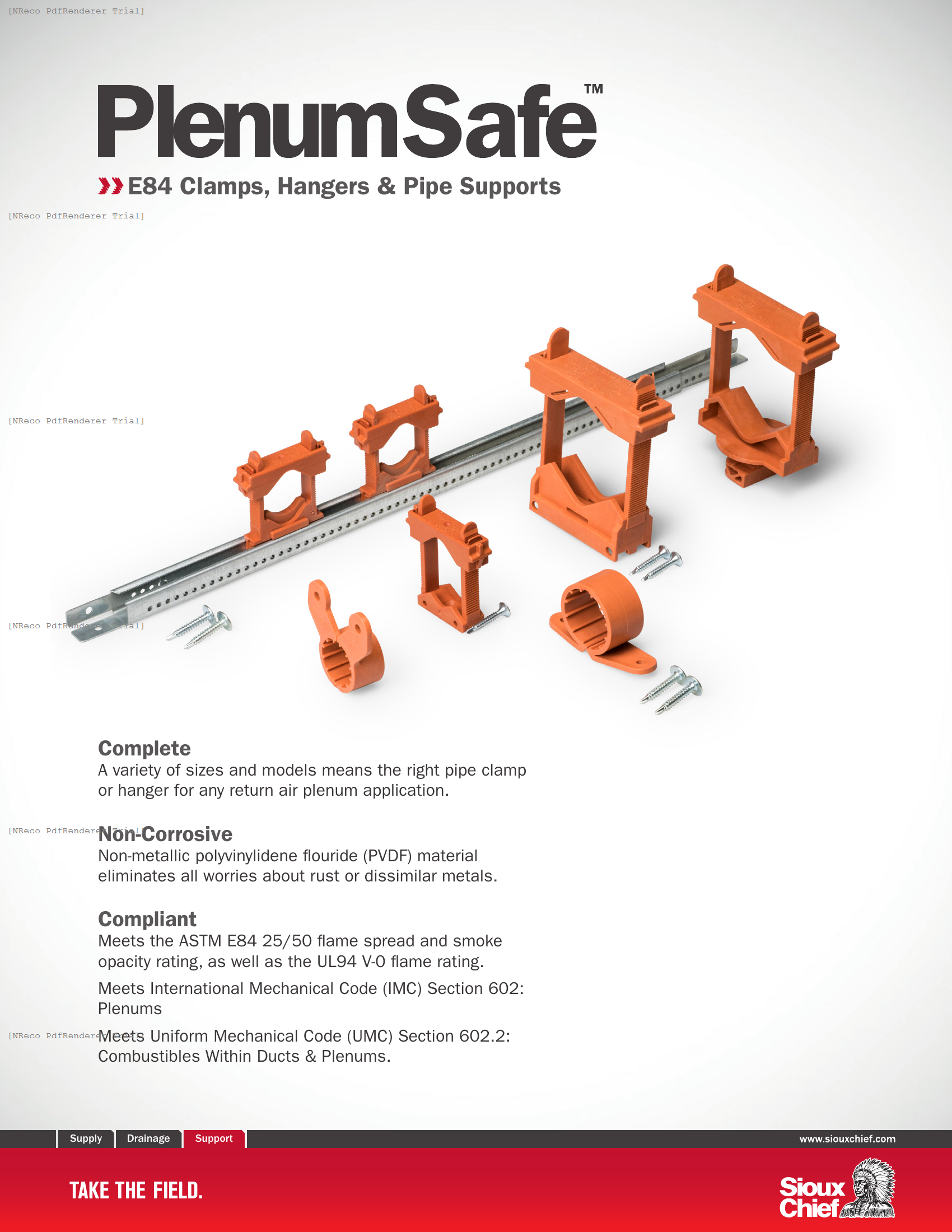 [NReco PdfRenderer Trial]

PlenumSafe™

E84 Clamps, Hangers & Pipe Supports

[NReco PdfRenderer Trial]

[NReco PdfRenderer Trial]

[NReco PdfRenderer Trial]

Complete
A variety of sizes and models means the right pipe clamp or hanger for any return air plenum application.

[NReco PdfRenderer Trial]

Non-Corrosive
Non-metallic polyvinylidene flouride (PVDF) material eliminates all worries about rust or dissimilar metals.

Compliant
Meets the ASTM E84 25/50 flame spread and smoke opacity rating, as well as the UL94 V-0 flame rating.

Meets International Mechanical Code (IMC) Section 602: Plenums

[NReco PdfRenderer Trial]

Meets Uniform Mechanical Code (UMC) Section 602.2: Combustibles Within Ducts & Plenums.

Supply Drainage Support

www.siouxchief.com

TAKE THE FIELD.

Sioux Chief